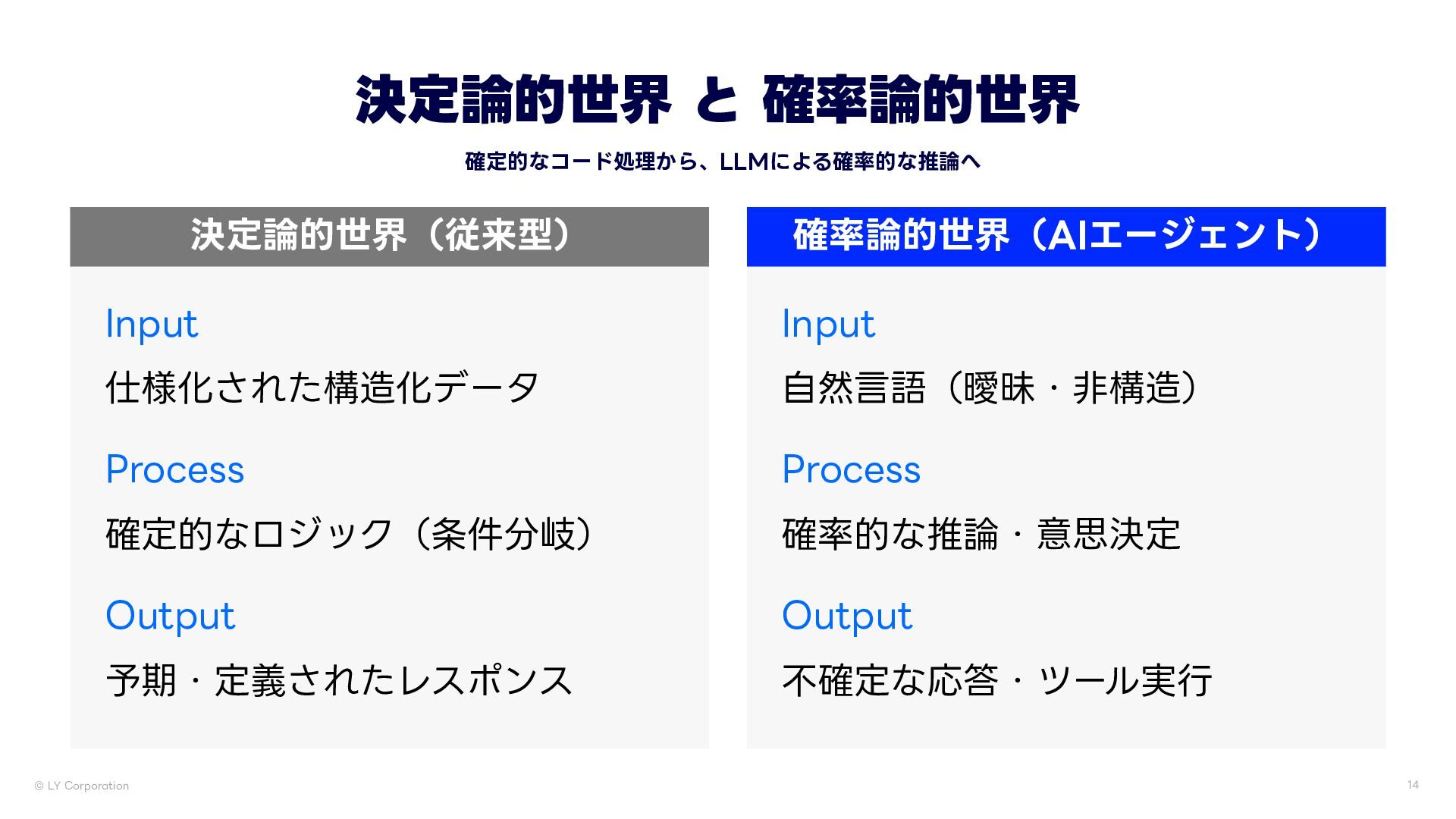 決定論的世界 と 確率論的世界

確定的なコード処理から、LLMによる確率的な推論へ

決定論的世界（従来型）

Input

仕様化された構造化データ

Process

確定的なロジック（条件分岐）

Output

予期・定義されたレスポンス

確率論的世界（AIエージェント）

Input

自然言語（曖昧・非構造）

Process

確率的な推論・意思決定

Output

不確定な応答・ツール実行

© LY Corporation

14